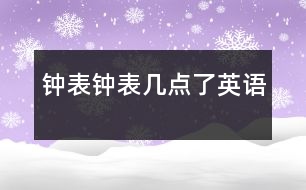 钟表钟表几点了英语